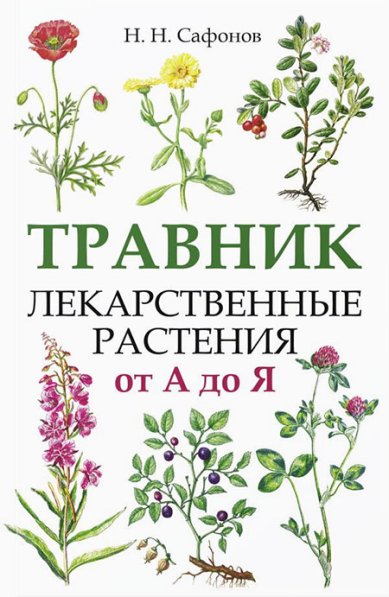 Н. Н. Сафонов

ТРАВНИК

ЛЕКАРСТВЕННЫЕ РАСТЕНИЯ

от А до Я